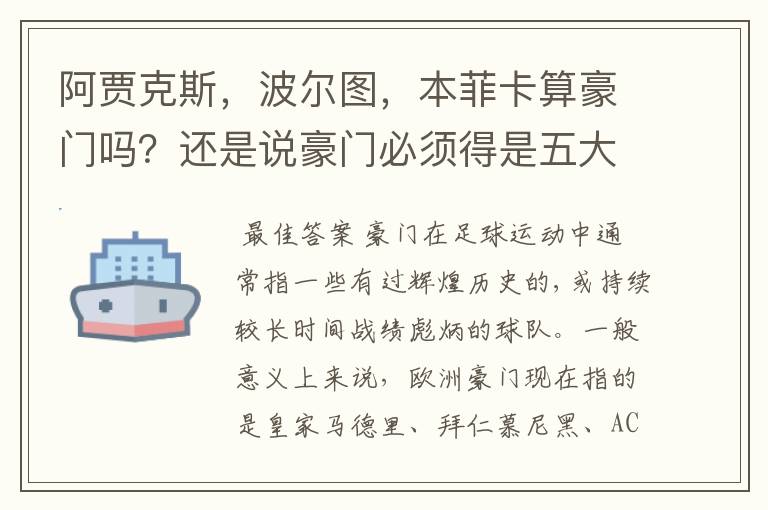 阿贾克斯，波尔图，本菲卡算豪门吗？还是说豪门必须得是五大

最佳答案 豪门在足球运动中通常指一些有过辉煌历史的，或持续较长时间战绩彪炳的球队。一般意义上来说，欧洲豪门现在指的是皇家马德里、拜仁慕尼黑、AC